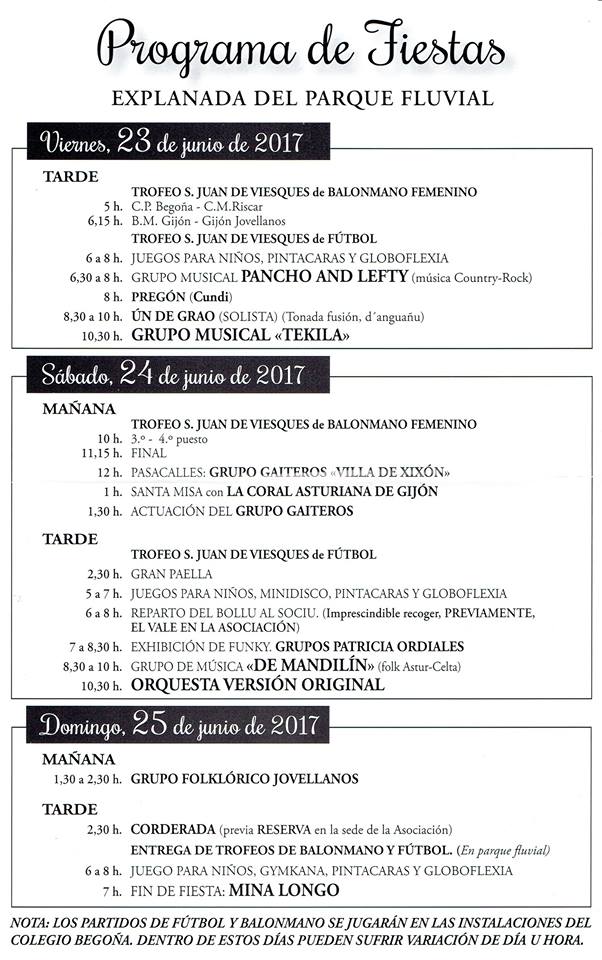 Programa de Fiestas

EXPLANADA DEL PARQUE FLUVIAL

Viernes, 23 de junio de 2017

TARDE

TROFEO S. JUAN DE VIESQUES de BALONMANO FEMENINO

5 h. C.P. Begoña - C.M.Riscar

6,15 h. B.M. Gijón - Gijón Jovellanos

TROFEO S. JUAN DE VIESQUES de FÚTBOL

6 a 8 h. JUEGOS PARA NIÑOS, PINTACARAS Y GLOBOFLEXIA

6,30 a 8 h. GRUPO MUSICAL PANCHO AND LEFTY (música Country-Rock)

8 h. PREGÓN (Cundi)

8,30 a 10 h. ÚN DE GRAO (SOLISTA) (Tonada fusión, d´anguañu)

10,30 h. GRUPO MUSICAL «TEKILA»

Sábado, 24 de junio de 2017

MAÑANA

TROFEO S. JUAN DE VIESQUES de BALONMANO FEMENINO

10 h. 3.º - 4.º puesto

11,15 h. FINAL

12 h. PASACALLES: GRUPO GAITEROS «VILLA DE XIXÓN»

1 h. SANTA MISA con LA CORAL ASTURIANA DE GIJÓN

1,30 h. ACTUACIÓN DEL GRUPO GAITEROS

TARDE

TROFEO S. JUAN DE VIESQUES de FÚTBOL

2,30 h. GRAN PAELLA

5 a 7 h. JUEGOS PARA NIÑOS, MINIDISCO, PINTACARAS Y GLOBOFLEXIA

6 a 8 h. REPARTO DEL BOLLU AL SOCIU. (Imprescindible recoger, PREVIAMENTE, EL VALE EN LA ASOCIACIÓN)

7 a 8,30 h. EXHIBICIÓN DE FUNKY. GRUPOS PATRICIA ORDIALES

8,30 a 10 h. GRUPO DE MÚSICA «DE MANDILÍN» (folk Astur-Celta)

10,30 h. ORQUESTA VERSIÓN ORIGINAL

Domingo, 25 de junio de 2017

MAÑANA

1,30 a 2,30 h. GRUPO FOLKLÓRICO JOVELLANOS

TARDE

2,30 h. CORDERADA (previa RESERVA en la sede de la Asociación)

ENTREGA DE TROFEOS DE BALONMANO Y FÚTBOL. (En parque fluvial)

6 a 8 h. JUEGO PARA NIÑOS, GYMKANA, PINTACARAS Y GLOBOFLEXIA

7 h. FIN DE FIESTA: MINA LONGO

NOTA: LOS PARTIDOS DE FÚTBOL Y BALONMANO SE JUGARÁN EN LAS INSTALACIONES DEL COLEGIO BEGOÑA. DENTRO DE ESTOS DÍAS PUEDEN SUFRIR VARIACIÓN DE DÍA U HORA.